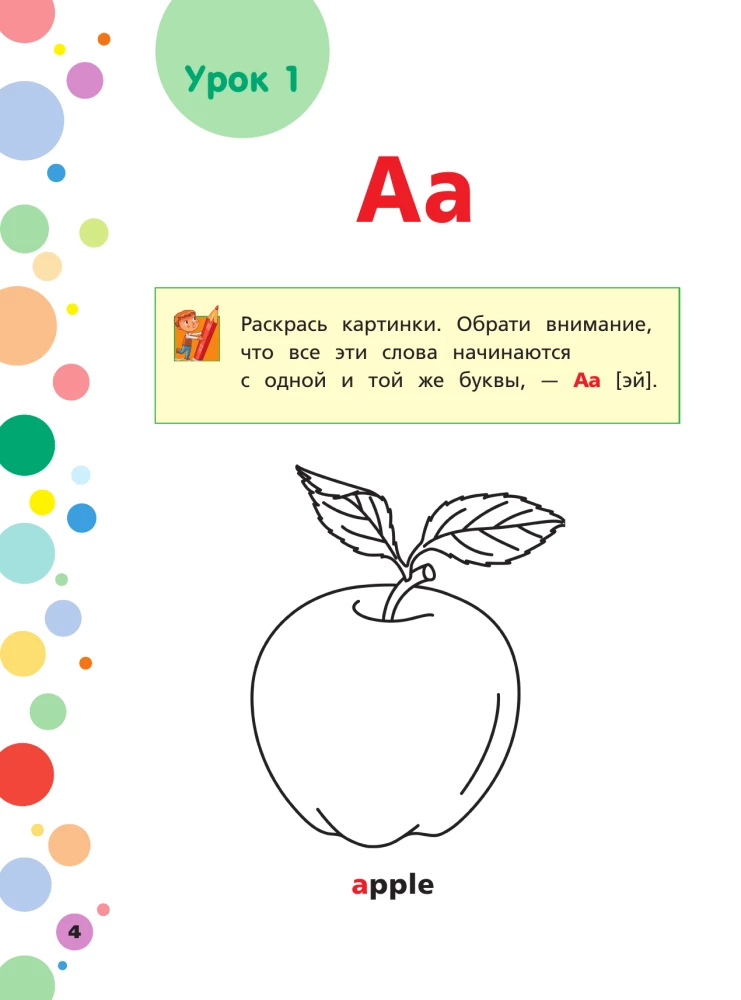 Урок 1

Aa

Раскрась картинки. Обрати внимание, что все эти слова начинаются с одной и той же буквы, — Aa [эй].

apple

4